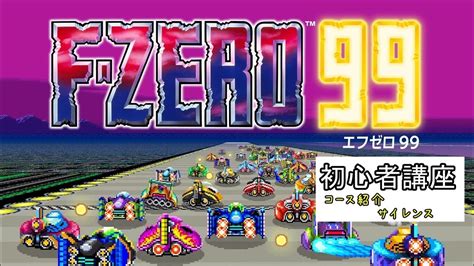 F-ZERO™ 99
エフゼロ 99

初心者講座
コース紹介
サイレンス